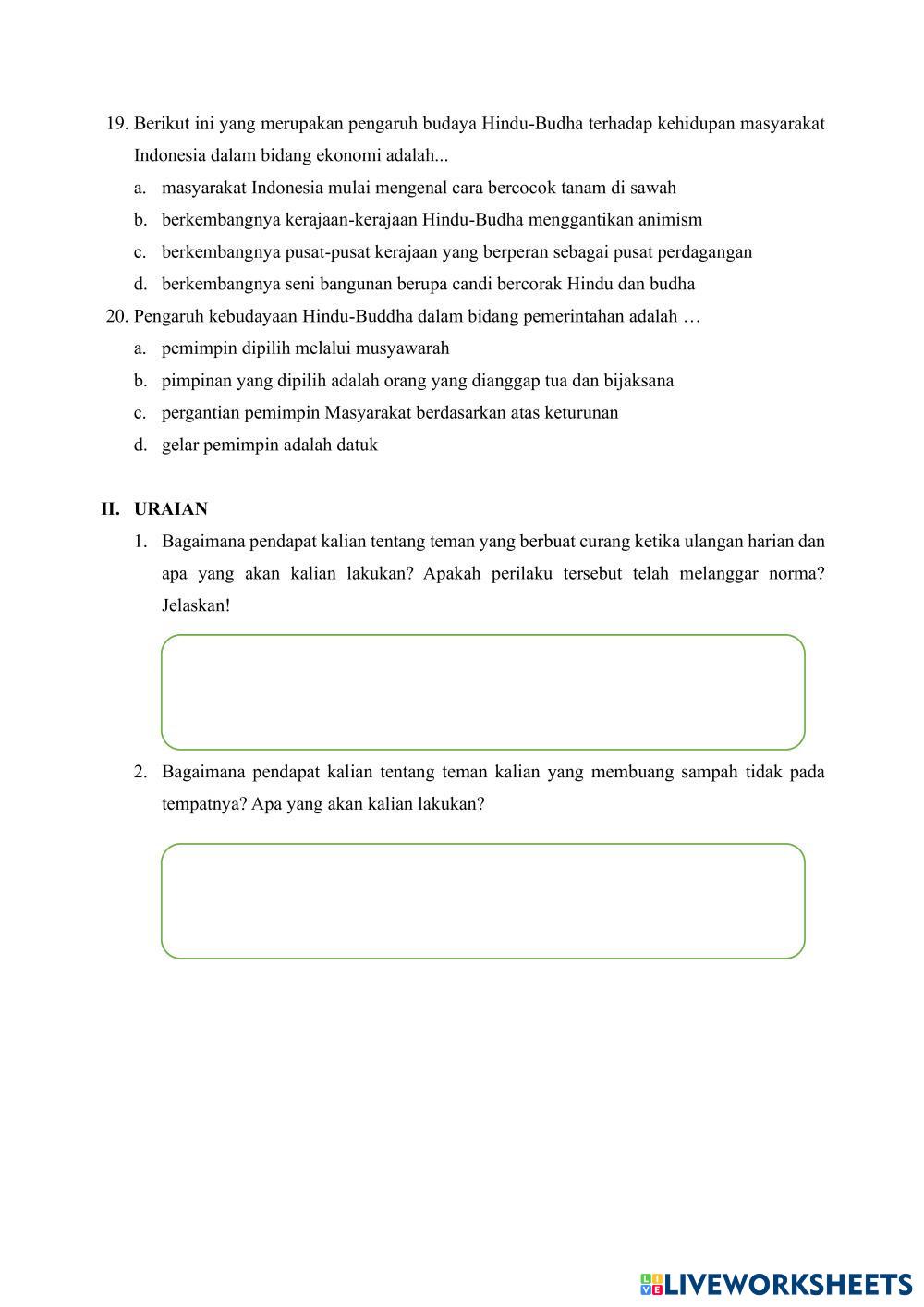 19. Berikut ini yang merupakan pengaruh budaya Hindu-Budha terhadap kehidupan masyarakat Indonesia dalam bidang ekonomi adalah...

a. masyarakat Indonesia mulai mengenal cara bercocok tanam di sawah
b. berkembangnya kerajaan-kerajaan Hindu-Budha menggantikan animism
c. berkembangnya pusat-pusat kerajaan yang berperan sebagai pusat perdagangan
d. berkembangnya seni bangunan berupa candi bercorak Hindu dan budha

20. Pengaruh kebudayaan Hindu-Buddha dalam bidang pemerintahan adalah …

a. pemimpin dipilih melalui musyawarah
b. pimpinan yang dipilih adalah orang yang dianggap tua dan bijaksana
c. pergantian pemimpin Masyarakat berdasarkan atas keturunan
d. gelar pemimpin adalah datuk

II. URAIAN

1. Bagaimana pendapat kalian tentang teman yang berbuat curang ketika ulangan harian dan apa yang akan kalian lakukan? Apakah perilaku tersebut telah melanggar norma? Jelaskan!

2. Bagaimana pendapat kalian tentang teman kalian yang membuang sampah tidak pada tempatnya? Apa yang akan kalian lakukan?

LIVEWORKSHEETS